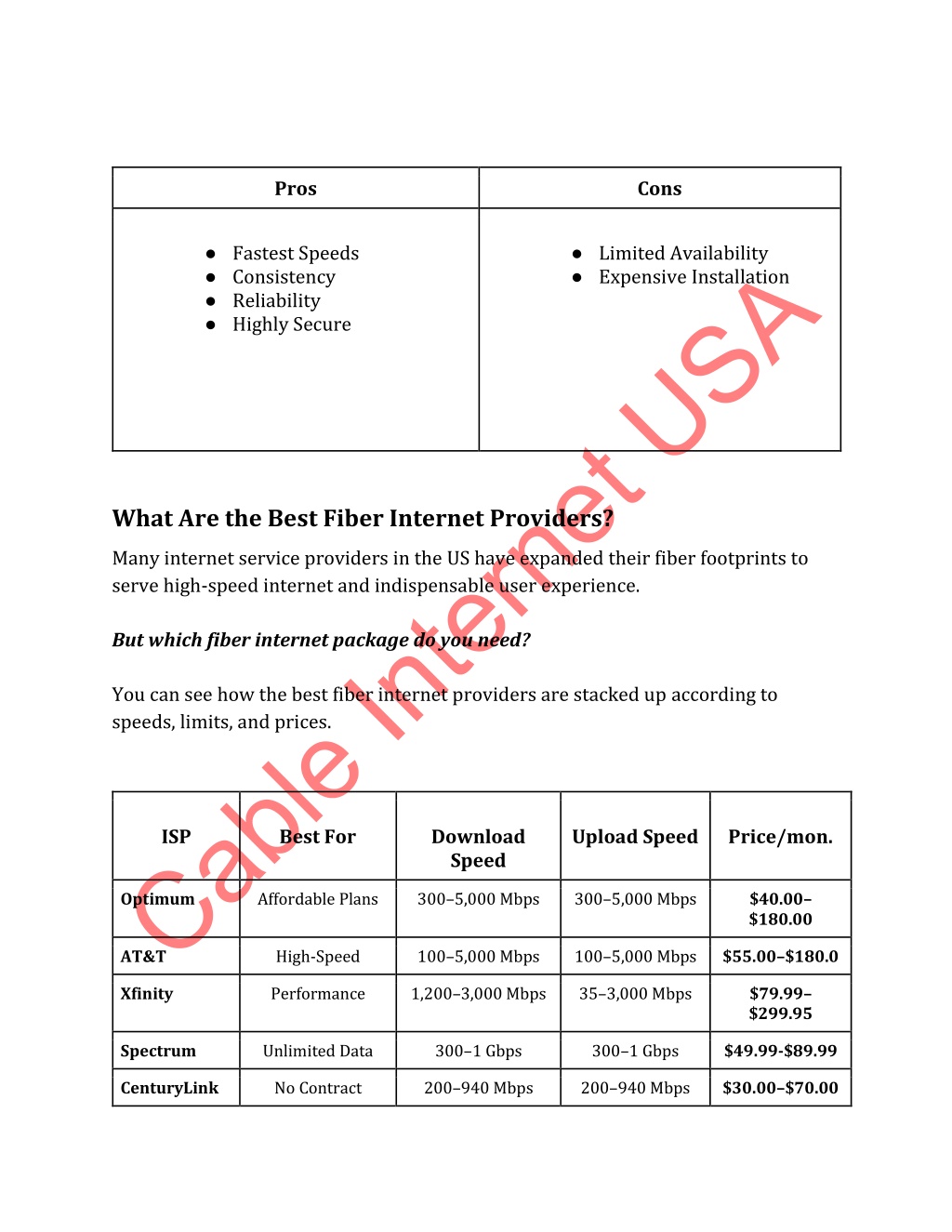 | Pros | Cons |
|---|---|
| ● Fastest Speeds ● Consistency ● Reliability ● Highly Secure | ● Limited Availability ● Expensive Installation |

Cable Internet USA

What Are the Best Fiber Internet Providers?

Many internet service providers in the US have expanded their fiber footprints to serve high-speed internet and indispensable user experience.

But which fiber internet package do you need?

You can see how the best fiber internet providers are stacked up according to speeds, limits, and prices.

| ISP | Best For | Download Speed | Upload Speed | Price/mon. |
|---|---|---|---|---|
| Optimum | Affordable Plans | 300–5,000 Mbps | 300–5,000 Mbps | $40.00–$180.00 |
| AT&T | High-Speed | 100–5,000 Mbps | 100–5,000 Mbps | $55.00–$180.0 |
| Xfinity | Performance | 1,200–3,000 Mbps | 35–3,000 Mbps | $79.99–$299.95 |
| Spectrum | Unlimited Data | 300–1 Gbps | 300–1 Gbps | $49.99-$89.99 |
| CenturyLink | No Contract | 200–940 Mbps | 200–940 Mbps | $30.00–$70.00 |